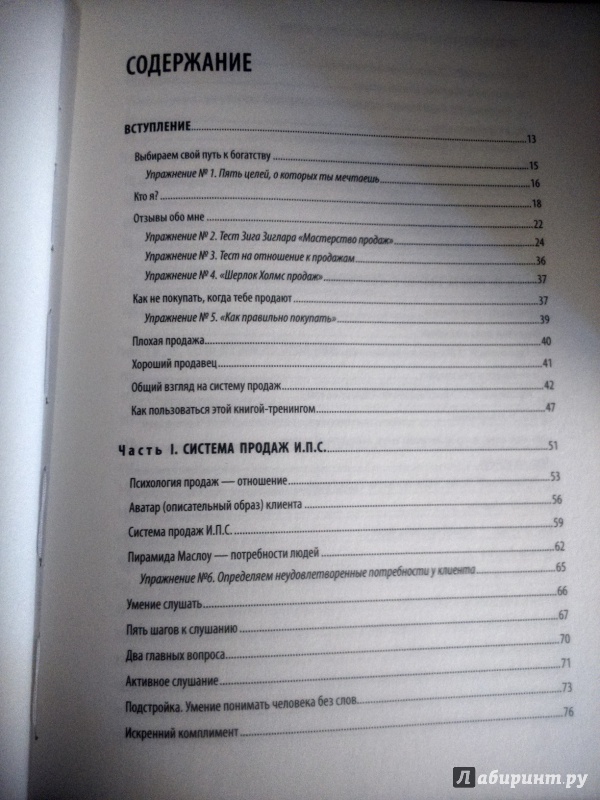 СОДЕРЖАНИЕ

ВСТУПЛЕНИЕ 13

Выбираем свой путь к богатству 15

Упражнение № 1. Пять целей, о которых ты мечтаешь 16

Кто я? 18

Отзывы обо мне 22

Упражнение № 2. Тест Зига Зиглара «Мастерство продаж» 24

Упражнение № 3. Тест на отношение к продажам 36

Упражнение № 4. «Шерлок Холмс продаж» 37

Как не покупать, когда тебе продают 37

Упражнение № 5. «Как правильно покупать» 39

Плохая продажа 40

Хороший продавец 41

Общий взгляд на систему продаж 42

Как пользоваться этой книгой-тренингом 47

Часть I. СИСТЕМА ПРОДАЖ И.П.С. 51

Психология продаж — отношение 53

Аватар (описательный образ) клиента 56

Система продаж И.П.С. 59

Пирамида Маслоу — потребности людей 62

Упражнение №6. Определяем неудовлетворенные потребности у клиента 65

Умение слушать 66

Пять шагов к слушанию 67

Два главных вопроса 70

Активное слушание 71

Подстройка. Умение понимать человека без слов 73

Искренний комплимент 76

Лабиринт.ру